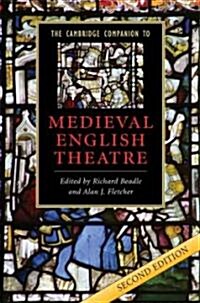 THE CAMBRIDGE COMPANION TO

MEDIEVAL ENGLISH THEATRE

Edited by Richard Beadle and Alan J. Fletcher

SECOND EDITION